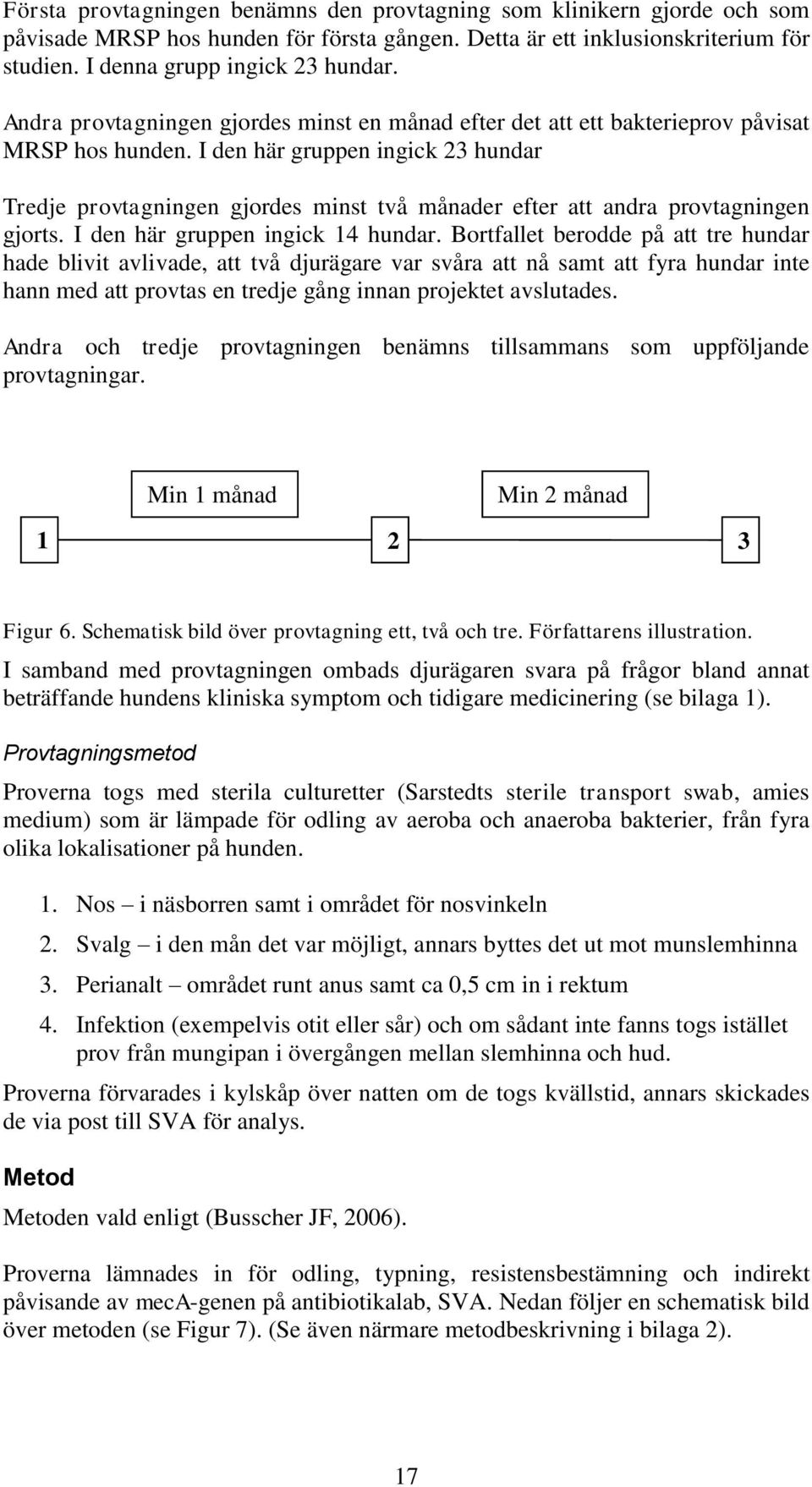 Första provtagningen benämns den provtagning som klinikern gjorde och som påvisade MRSP hos hunden för första gången. Detta är ett inklusionskriterium för studien. I denna grupp ingick 23 hundar.

Andra provtagningen gjordes minst en månad efter det att ett bakterieprov påvisat MRSP hos hunden. I den här gruppen ingick 23 hundar

Tredje provtagningen gjordes minst två månader efter att andra provtagningen gjorts. I den här gruppen ingick 14 hundar. Bortfallet berodde på att tre hundar hade blivit avlivade, att två djurägare var svåra att nå samt att fyra hundar inte hann med att provtas en tredje gång innan projektet avslutades.

Andra och tredje provtagningen benämns tillsammans som uppföljande provtagningar.

Min 1 månad

Min 2 månad

1

2

3

Figur 6. Schematisk bild över provtagning ett, två och tre. Författarens illustration.

I samband med provtagningen ombads djurägaren svara på frågor bland annat beträffande hundens kliniska symptom och tidigare medicinering (se bilaga 1).

Provtagningsmetod

Proverna togs med sterila culturetter (Sarstedts sterile transport swab, amies medium) som är lämpade för odling av aeroba och anaeroba bakterier, från fyra olika lokalisationer på hunden.

1. Nos – i näsborren samt i området för nosvinkeln
2. Svalg – i den mån det var möjligt, annars byttes det ut mot munslemhinna
3. Perianalt – området runt anus samt ca 0,5 cm in i rektum
4. Infektion (exempelvis otit eller sår) och om sådant inte fanns togs istället prov från mungipan i övergången mellan slemhinna och hud.

Proverna förvarades i kylskåp över natten om de togs kvällstid, annars skickades de via post till SVA för analys.

Metod

Metoden vald enligt (Busscher JF, 2006).

Proverna lämnades in för odling, typning, resistensbestämning och indirekt påvisande av mecA-genen på antibiotikalab, SVA. Nedan följer en schematisk bild över metoden (se Figur 7). (Se även närmare metodbeskrivning i bilaga 2).

17